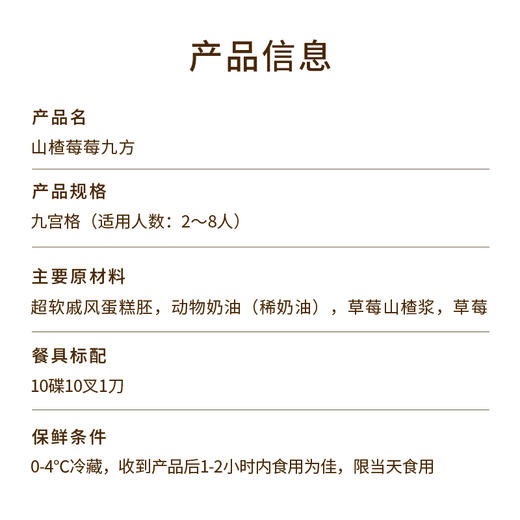 产品信息

产品名
山楂莓莓九方

产品规格
九宫格（适用人数：2～8人）

主要原材料
超软戚风蛋糕胚，动物奶油（稀奶油），草莓山楂浆，草莓

餐具标配
10碟10叉1刀

保鲜条件
0-4°C冷藏，收到产品后1-2小时内食用为佳，限当天食用